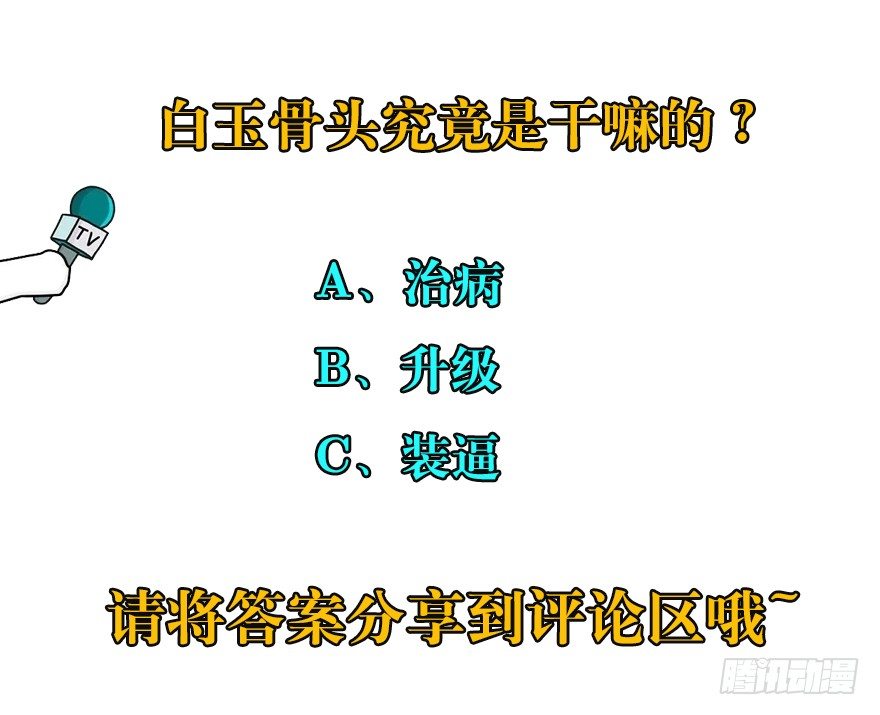 白玉骨头究竟是干嘛的？

TV

A、治病

B、升级

C、装逼

请将答案分享到评论区哦~

腾讯动漫